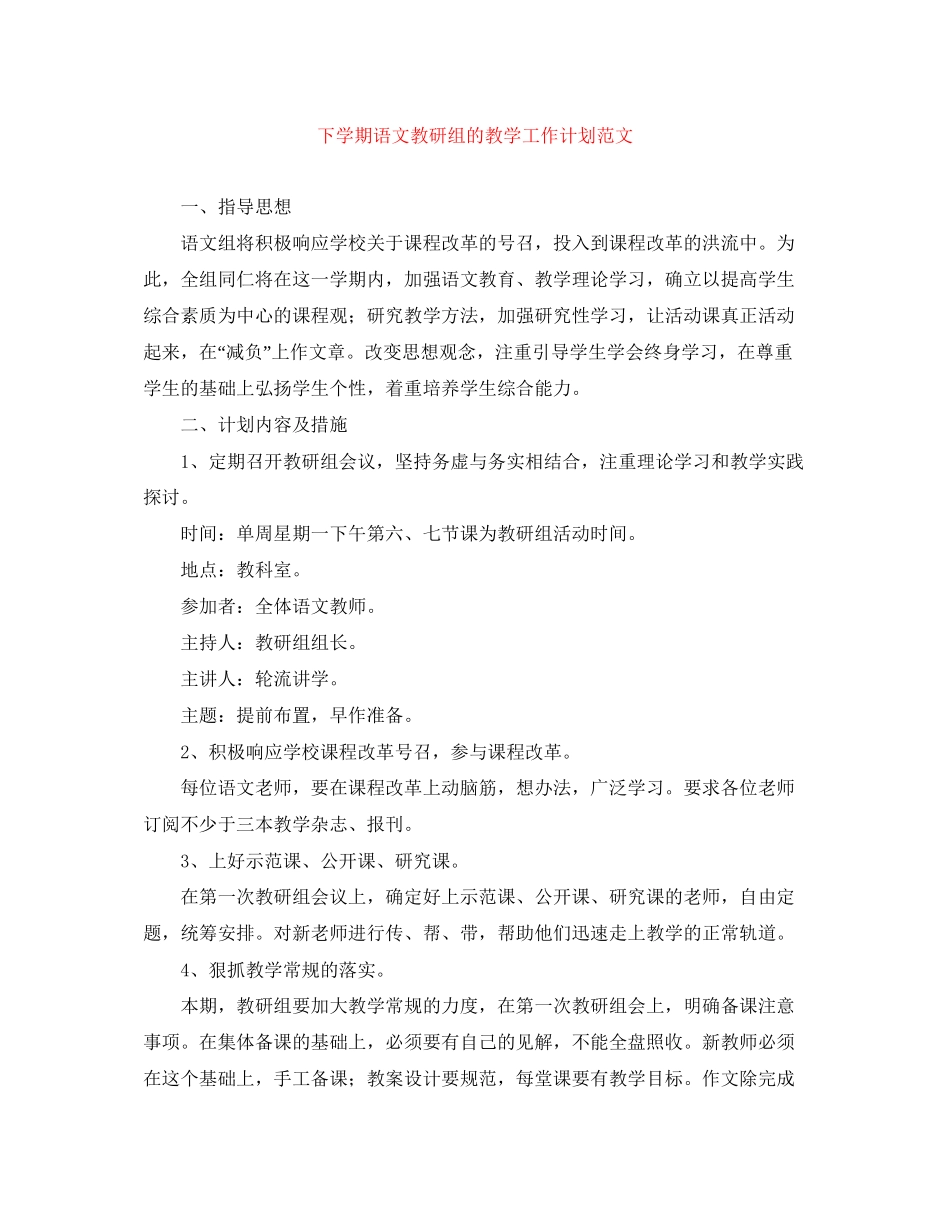 下学期语文教研组的教学工作计划范文

一、指导思想

语文组将积极响应学校关于课程改革的号召，投入到课程改革的洪流中。为此，全组同仁将在这一学期内，加强语文教育、教学理论学习，确立以提高学生综合素质为中心的课程观；研究教学方法，加强研究性学习，让活动课真正活动起来，在“减负”上作文章。改变思想观念，注重引导学生学会终身学习，在尊重学生的基础上弘扬学生个性，着重培养学生综合能力。

二、计划内容及措施

1、定期召开教研组会议，坚持务虚与务实相结合，注重理论学习和教学实践探讨。

时间：单周星期一下午第六、七节课为教研组活动时间。

地点：教科室。

参加者：全体语文教师。

主持人：教研组组长。

主讲人：轮流讲学。

主题：提前布置，早作准备。

2、积极响应学校课程改革号召，参与课程改革。

每位语文老师，要在课程改革上动脑筋，想办法，广泛学习。要求各位老师订阅不少于三本教学杂志、报刊。

3、上好示范课、公开课、研究课。

在第一次教研组会议上，确定好上示范课、公开课、研究课的老师，自由定题，统筹安排。对新老师进行传、帮、带，帮助他们迅速走上教学的正常轨道。

4、狠抓教学常规的落实。

本期，教研组要加大教学常规的力度，在第一次教研组会上，明确备课注意事项。在集体备课的基础上，必须要有自己的见解，不能全盘照收。新教师必须在这个基础上，手工备课；教案设计要规范，每堂课要有教学目标。作文除完成